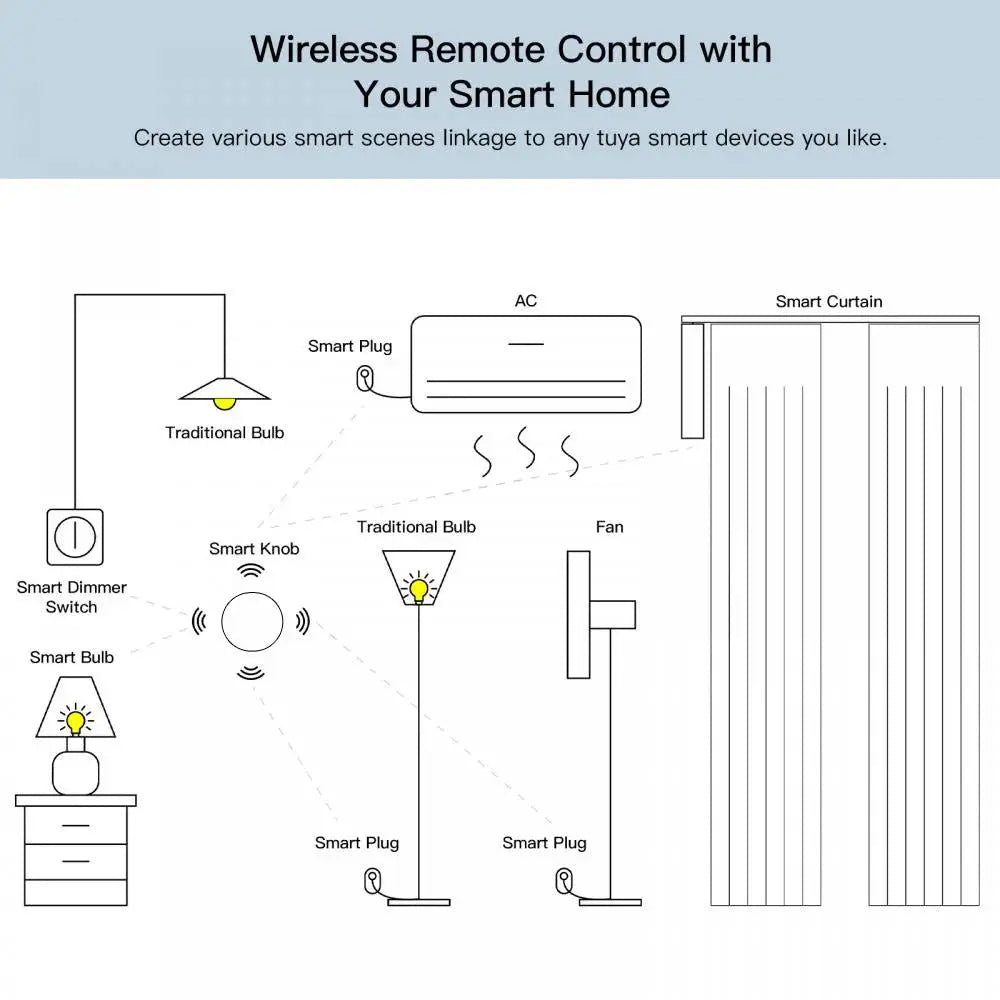 Wireless Remote Control with Your Smart Home

Create various smart scenes linkage to any tuya smart devices you like.

AC

Smart Curtain

Smart Plug

Traditional Bulb

Smart Knob

Traditional Bulb

Fan

Smart Dimmer Switch

Smart Bulb

Smart Plug

Smart Plug